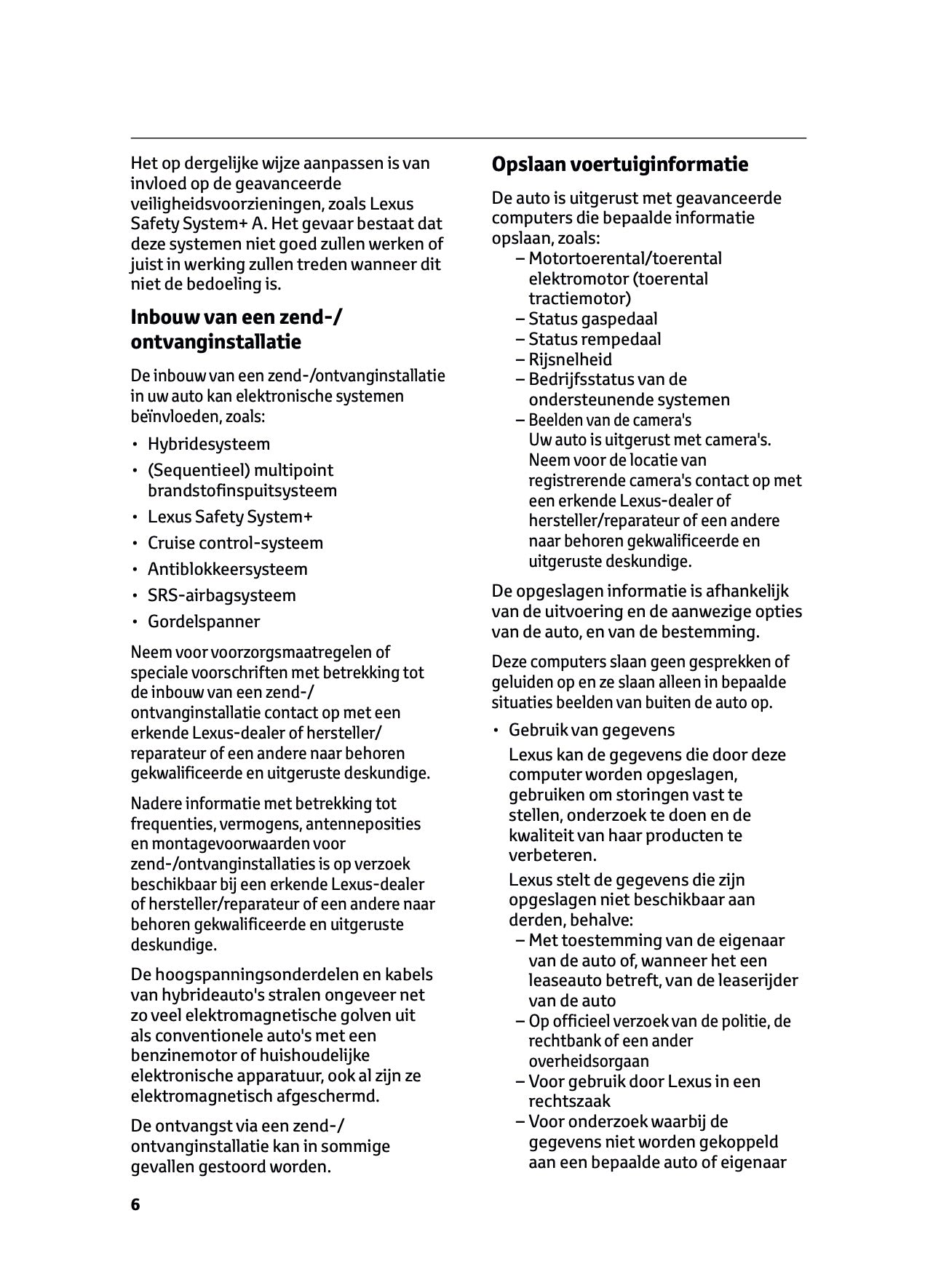 Het op dergelijke wijze aanpassen is van invloed op de geavanceerde veiligheidsvoorzieningen, zoals Lexus Safety System+ A. Het gevaar bestaat dat deze systemen niet goed zullen werken of juist in werking zullen treden wanneer dit niet de bedoeling is.

Inbouw van een zend-/ ontvanginstallatie

De inbouw van een zend-/ontvanginstallatie in uw auto kan elektronische systemen beïnvloeden, zoals:

• Hybridesysteem
• (Sequentieel) multipoint brandstofinspuitsysteem
• Lexus Safety System+
• Cruise control-systeem
• Antiblokkeersysteem
• SRS-airbagsysteem
• Gordelspanner

Neem voor voorzorgsmaatregelen of speciale voorschriften met betrekking tot de inbouw van een zend-/ ontvanginstallatie contact op met een erkende Lexus-dealer of hersteller/ reparateur of een andere naar behoren gekwalificeerde en uitgeruste deskundige.

Nadere informatie met betrekking tot frequenties, vermogens, antenneposities en montagevoorwaarden voor zend-/ontvanginstallaties is op verzoek beschikbaar bij een erkende Lexus-dealer of hersteller/reparateur of een andere naar behoren gekwalificeerde en uitgeruste deskundige.

De hoogspanningsonderdelen en kabels van hybrideauto's stralen ongeveer net zo veel elektromagnetische golven uit als conventionele auto's met een benzinemotor of huishoudelijke elektronische apparatuur, ook al zijn ze elektromagnetisch afgeschermd.

De ontvangst via een zend-/ ontvanginstallatie kan in sommige gevallen gestoord worden.

Opslaan voertuiginformatie

De auto is uitgerust met geavanceerde computers die bepaalde informatie opslaan, zoals:
– Motortoerental/toerental elektromotor (toerental tractiemotor)
– Status gaspedaal
– Status rempedaal
– Rijsnelheid
– Bedrijfsstatus van de ondersteunende systemen
– Beelden van de camera's
Uw auto is uitgerust met camera's. Neem voor de locatie van registrerende camera's contact op met een erkende Lexus-dealer of hersteller/reparateur of een andere naar behoren gekwalificeerde en uitgeruste deskundige.

De opgeslagen informatie is afhankelijk van de uitvoering en de aanwezige opties van de auto, en van de bestemming.

Deze computers slaan geen gesprekken of geluiden op en ze slaan alleen in bepaalde situaties beelden van buiten de auto op.

• Gebruik van gegevens
Lexus kan de gegevens die door deze computer worden opgeslagen, gebruiken om storingen vast te stellen, onderzoek te doen en de kwaliteit van haar producten te verbeteren.
Lexus stelt de gegevens die zijn opgeslagen niet beschikbaar aan derden, behalve:
– Met toestemming van de eigenaar van de auto of, wanneer het een leaseauto betreft, van de leaserijder van de auto
– Op officieel verzoek van de politie, de rechtbank of een ander overheidsorgaan
– Voor gebruik door Lexus in een rechtszaak
– Voor onderzoek waarbij de gegevens niet worden gekoppeld aan een bepaalde auto of eigenaar

6